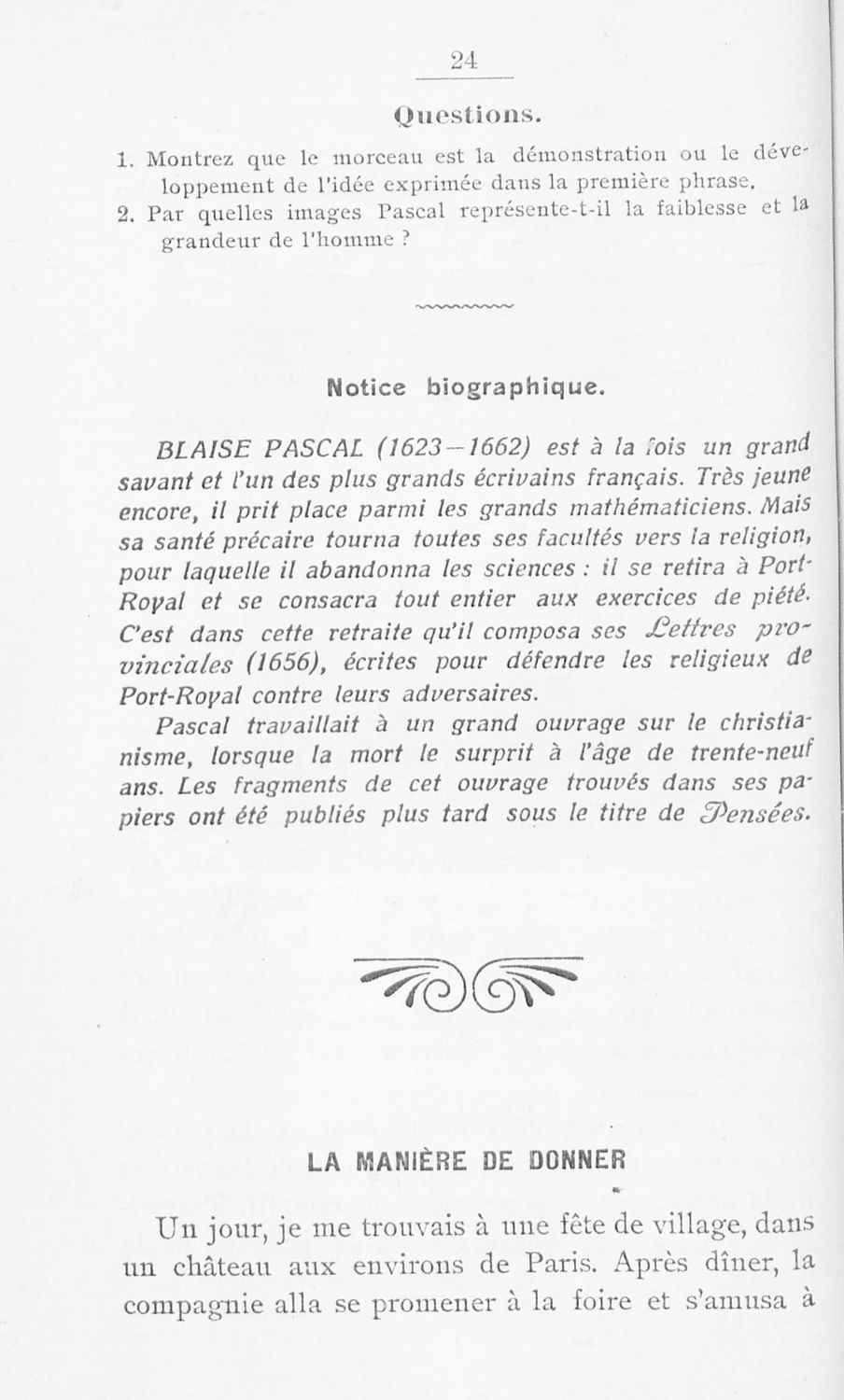 24

Questions.

1. Montrez que le morceau est la démonstration ou le développement de l'idée exprimée dans la première phrase.
2. Par quelles images Pascal représente-t-il la faiblesse et la grandeur de l'homme ?

Notice biographique.

BLAISE PASCAL (1623—1662) est à la fois un grand savant et l'un des plus grands écrivains français. Très jeune encore, il prit place parmi les grands mathématiciens. Mais sa santé précaire tourna toutes ses facultés vers la religion, pour laquelle il abandonna les sciences : il se retira à Port-Royal et se consacra tout entier aux exercices de piété. C'est dans cette retraite qu'il composa ses Lettres provinciales (1656), écrites pour défendre les religieux de Port-Royal contre leurs adversaires.

Pascal travaillait à un grand ouvrage sur le christianisme, lorsque la mort le surprit à l'âge de trente-neuf ans. Les fragments de cet ouvrage trouvés dans ses papiers ont été publiés plus tard sous le titre de Pensées.

LA MANIÈRE DE DONNER

Un jour, je me trouvais à une fête de village, dans un château aux environs de Paris. Après dîner, la compagnie alla se promener à la foire et s'amusa à